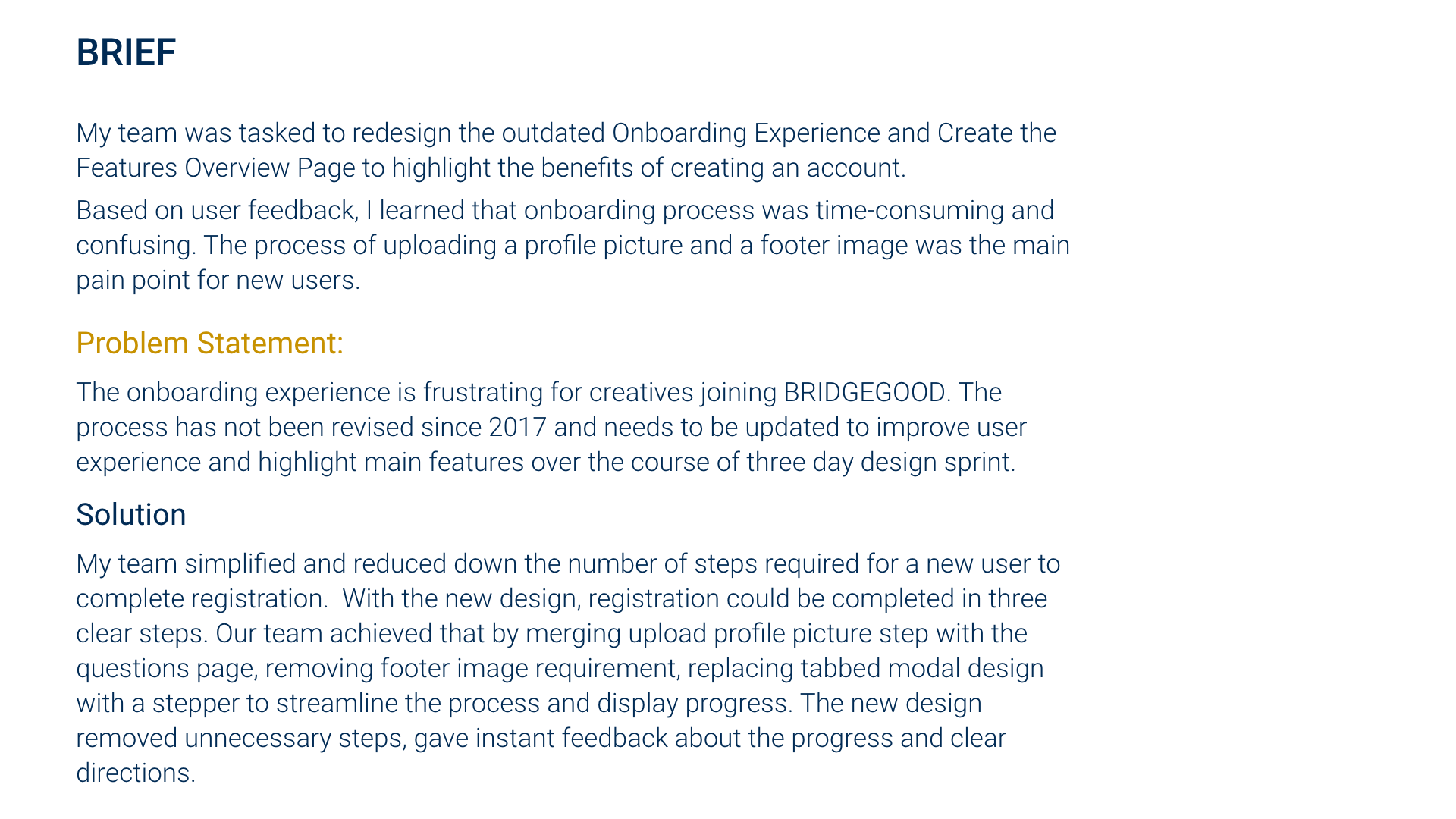 BRIEF

My team was tasked to redesign the outdated Onboarding Experience and Create the Features Overview Page to highlight the benefits of creating an account.

Based on user feedback, I learned that onboarding process was time-consuming and confusing. The process of uploading a profile picture and a footer image was the main pain point for new users.

Problem Statement:

The onboarding experience is frustrating for creatives joining BRIDGEGOOD. The process has not been revised since 2017 and needs to be updated to improve user experience and highlight main features over the course of three day design sprint.

Solution

My team simplified and reduced down the number of steps required for a new user to complete registration.  With the new design, registration could be completed in three clear steps. Our team achieved that by merging upload profile picture step with the questions page, removing footer image requirement, replacing tabbed modal design with a stepper to streamline the process and display progress. The new design removed unnecessary steps, gave instant feedback about the progress and clear directions.